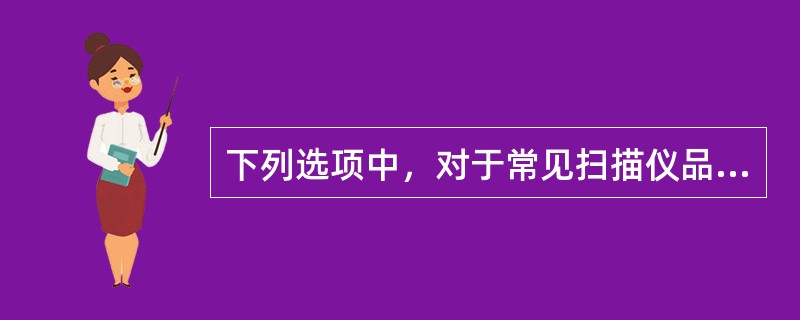 下列选项中，对于常见扫描仪品...